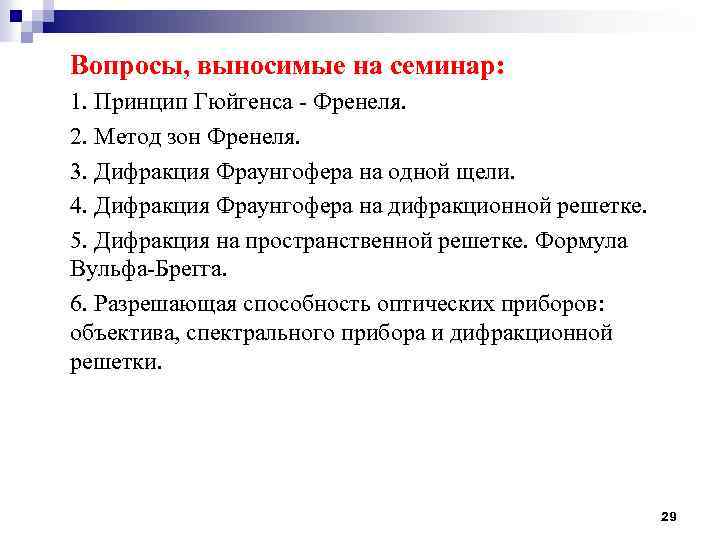 Вопросы, выносимые на семинар:

1. Принцип Гюйгенса - Френеля.

2. Метод зон Френеля.

3. Дифракция Фраунгофера на одной щели.

4. Дифракция Фраунгофера на дифракционной решетке.

5. Дифракция на пространственной решетке. Формула Вульфа-Брегга.

6. Разрешающая способность оптических приборов: объектива, спектрального прибора и дифракционной решетки.

29